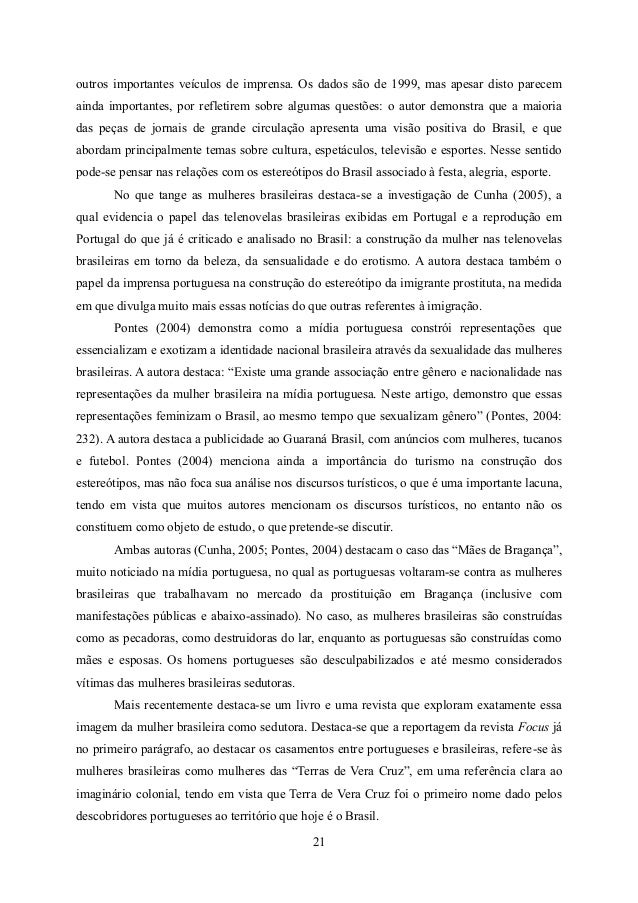 outros importantes veículos de imprensa. Os dados são de 1999, mas apesar disto parecem ainda importantes, por refletirem sobre algumas questões: o autor demonstra que a maioria das peças de jornais de grande circulação apresenta uma visão positiva do Brasil, e que abordam principalmente temas sobre cultura, espetáculos, televisão e esportes. Nesse sentido pode-se pensar nas relações com os estereótipos do Brasil associado à festa, alegria, esporte.

No que tange as mulheres brasileiras destaca-se a investigação de Cunha (2005), a qual evidencia o papel das telenovelas brasileiras exibidas em Portugal e a reprodução em Portugal do que já é criticado e analisado no Brasil: a construção da mulher nas telenovelas brasileiras em torno da beleza, da sensualidade e do erotismo. A autora destaca também o papel da imprensa portuguesa na construção do estereótipo da imigrante prostituta, na medida em que divulga muito mais essas notícias do que outras referentes à imigração.

Pontes (2004) demonstra como a mídia portuguesa constrói representações que essencializam e exotizam a identidade nacional brasileira através da sexualidade das mulheres brasileiras. A autora destaca: “Existe uma grande associação entre gênero e nacionalidade nas representações da mulher brasileira na mídia portuguesa. Neste artigo, demonstro que essas representações feminizam o Brasil, ao mesmo tempo que sexualizam gênero” (Pontes, 2004: 232). A autora destaca a publicidade ao Guaraná Brasil, com anúncios com mulheres, tucanos e futebol. Pontes (2004) menciona ainda a importância do turismo na construção dos estereótipos, mas não foca sua análise nos discursos turísticos, o que é uma importante lacuna, tendo em vista que muitos autores mencionam os discursos turísticos, no entanto não os constituem como objeto de estudo, o que pretende-se discutir.

Ambas autoras (Cunha, 2005; Pontes, 2004) destacam o caso das “Mães de Bragança”, muito noticiado na mídia portuguesa, no qual as portuguesas voltaram-se contra as mulheres brasileiras que trabalhavam no mercado da prostituição em Bragança (inclusive com manifestações públicas e abaixo-assinado). No caso, as mulheres brasileiras são construídas como as pecadoras, como destruidoras do lar, enquanto as portuguesas são construídas como mães e esposas. Os homens portugueses são desculpabilizados e até mesmo considerados vítimas das mulheres brasileiras sedutoras.

Mais recentemente destaca-se um livro e uma revista que exploram exatamente essa imagem da mulher brasileira como sedutora. Destaca-se que a reportagem da revista Focus já no primeiro parágrafo, ao destacar os casamentos entre portugueses e brasileiras, refere-se às mulheres brasileiras como mulheres das “Terras de Vera Cruz”, em uma referência clara ao imaginário colonial, tendo em vista que Terra de Vera Cruz foi o primeiro nome dado pelos descobridores portugueses ao território que hoje é o Brasil.

21